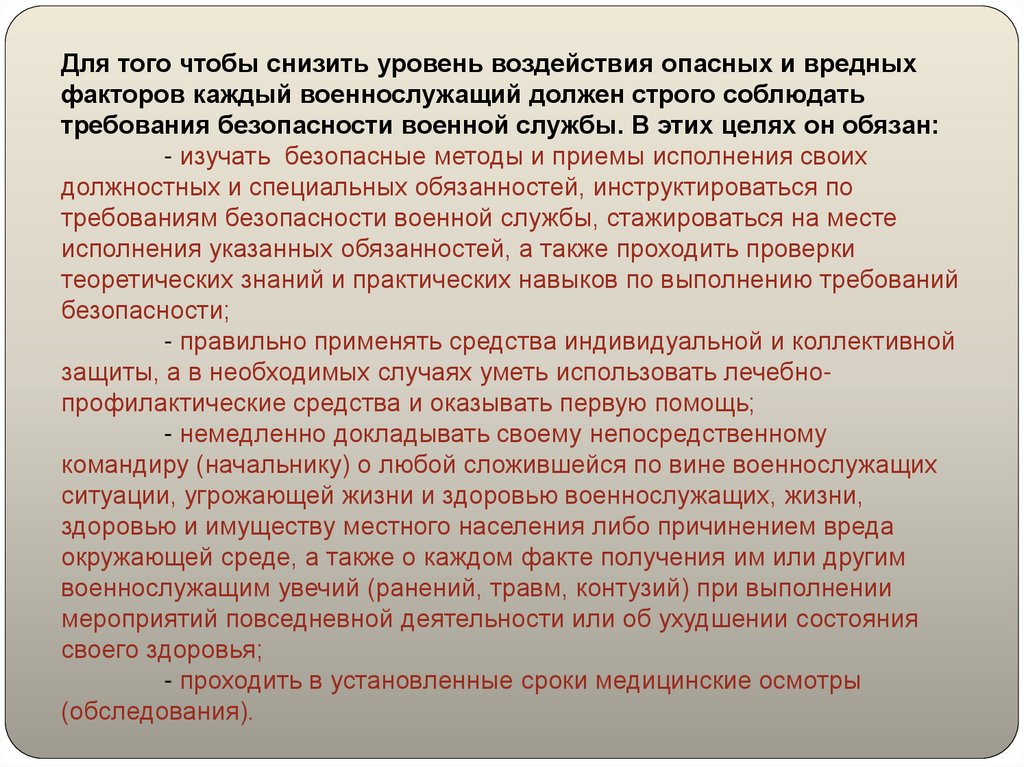 Для того чтобы снизить уровень воздействия опасных и вредных факторов каждый военнослужащий должен строго соблюдать требования безопасности военной службы. В этих целях он обязан:

- изучать безопасные методы и приемы исполнения своих должностных и специальных обязанностей, инструктироваться по требованиям безопасности военной службы, стажироваться на месте исполнения указанных обязанностей, а также проходить проверки теоретических знаний и практических навыков по выполнению требований безопасности;

- правильно применять средства индивидуальной и коллективной защиты, а в необходимых случаях уметь использовать лечебно-профилактические средства и оказывать первую помощь;

- немедленно докладывать своему непосредственному командиру (начальнику) о любой сложившейся по вине военнослужащих ситуации, угрожающей жизни и здоровью военнослужащих, жизни, здоровью и имуществу местного населения либо причинением вреда окружающей среде, а также о каждом факте получения им или другим военнослужащим увечий (ранений, травм, контузий) при выполнении мероприятий повседневной деятельности или об ухудшении состояния своего здоровья;

- проходить в установленные сроки медицинские осмотры (обследования).